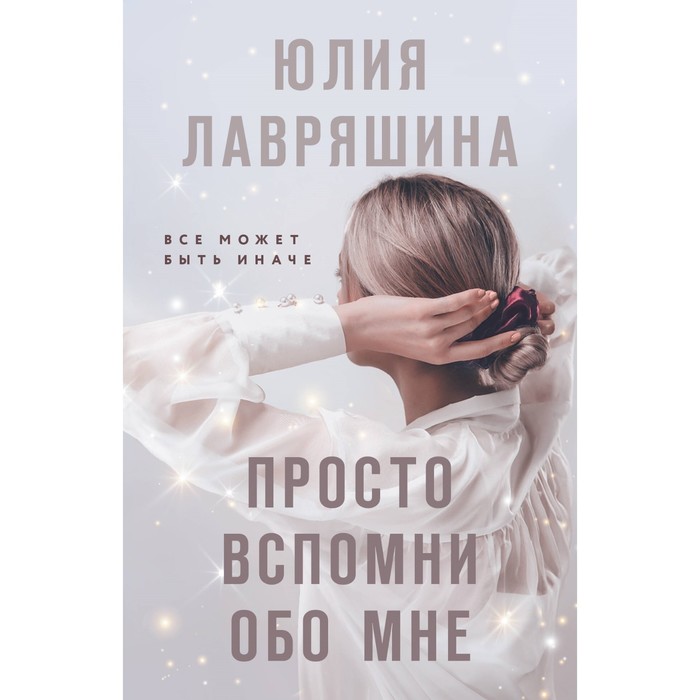 ЮЛИЯ ЛАВРЯШИНА

ВСЕ МОЖЕТ БЫТЬ ИНАЧЕ

ПРОСТО ВСПОМНИ ОБО МНЕ